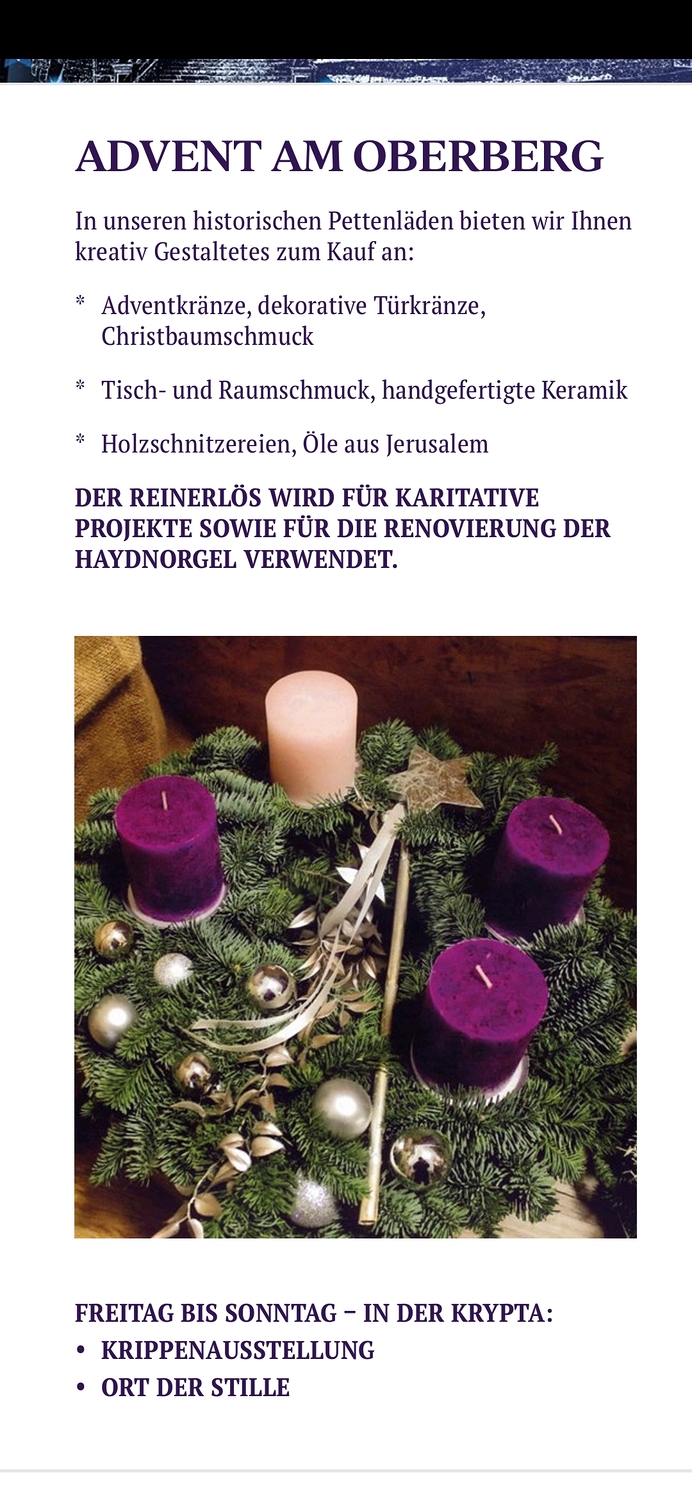 ADVENT AM OBERBERG

In unseren historischen Pettenläden bieten wir Ihnen kreativ Gestaltetes zum Kauf an:

* Adventkränze, dekorative Türkränze, Christbaumschmuck

* Tisch- und Raumschmuck, handgefertigte Keramik

* Holzschnitzereien, Öle aus Jerusalem

DER REINERLÖS WIRD FÜR KARITATIVE PROJEKTE SOWIE FÜR DIE RENOVIERUNG DER HAYDNORGEL VERWENDET.

FREITAG BIS SONNTAG – IN DER KRYPTA:
• KRIPPENAUSSTELLUNG
• ORT DER STILLE